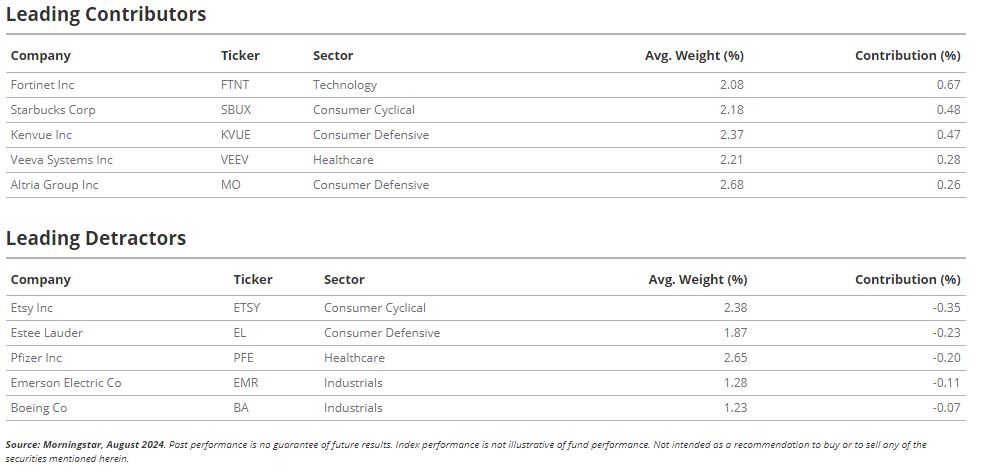 Leading Contributors

| Company | Ticker | Sector | Avg. Weight (%) | Contribution (%) |
|---|---|---|---|---|
| Fortinet Inc | FTNT | Technology | 2.08 | 0.67 |
| Starbucks Corp | SBUX | Consumer Cyclical | 2.18 | 0.48 |
| Kenvue Inc | KVUE | Consumer Defensive | 2.37 | 0.47 |
| Veeva Systems Inc | VEEV | Healthcare | 2.21 | 0.28 |
| Altria Group Inc | MO | Consumer Defensive | 2.68 | 0.26 |

Leading Detractors

| Company | Ticker | Sector | Avg. Weight (%) | Contribution (%) |
|---|---|---|---|---|
| Etsy Inc | ETSY | Consumer Cyclical | 2.38 | -0.35 |
| Estee Lauder | EL | Consumer Defensive | 1.87 | -0.23 |
| Pfizer Inc | PFE | Healthcare | 2.65 | -0.20 |
| Emerson Electric Co | EMR | Industrials | 1.28 | -0.11 |
| Boeing Co | BA | Industrials | 1.23 | -0.07 |

Source: Morningstar, August 2024. Past performance is no guarantee of future results. Index performance is not illustrative of fund performance. Not intended as a recommendation to buy or to sell any of the securities mentioned herein.